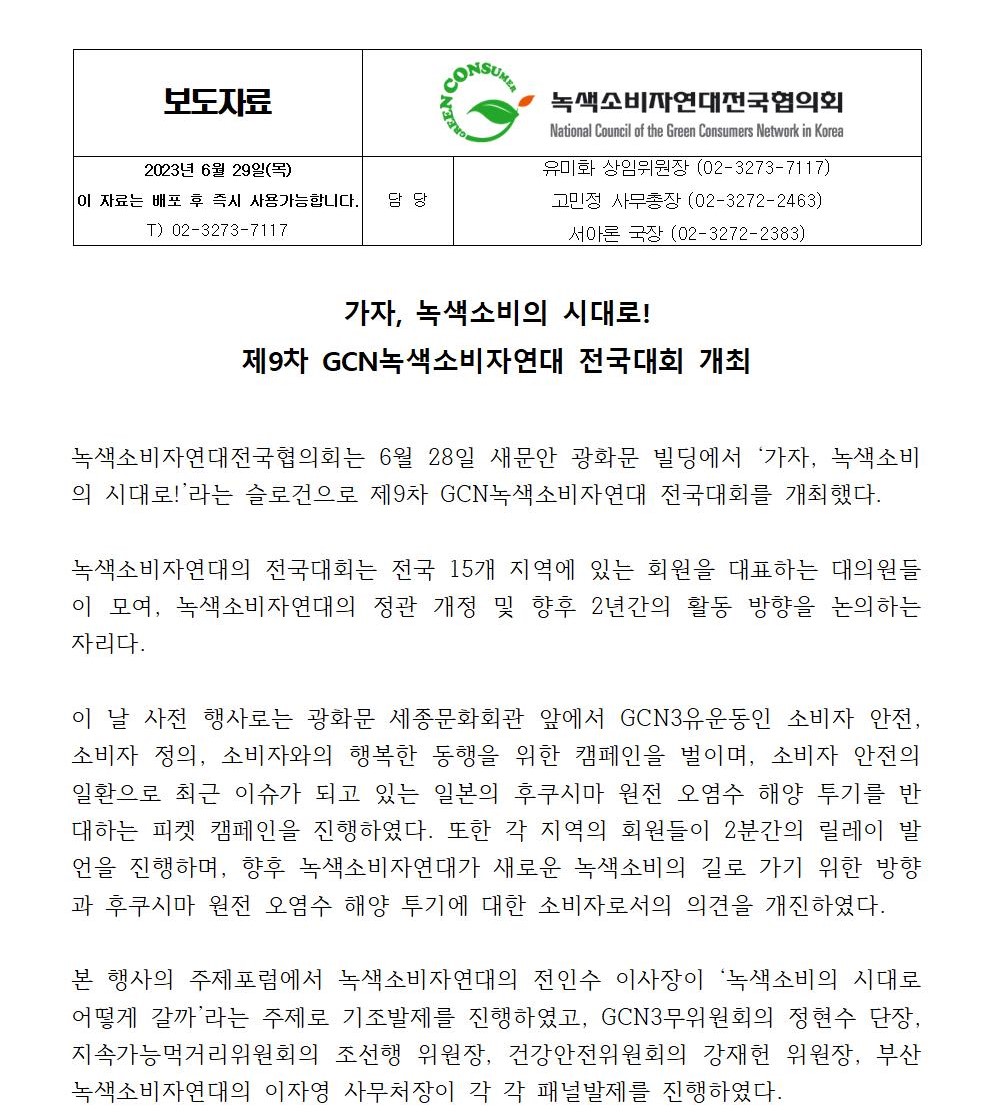 | 보도자료 | GREEN CONSUMER 녹색소비자연대전국협의회 National Council of the Green Consumers Network in Korea | |
|---|---|---|
| 2023년 6월 29일(목) 이 자료는 배포 후 즉시 사용가능합니다. T) 02-3273-7117 | 담 당 | 유미화 상임위원장 (02-3273-7117) 고민정 사무총장 (02-3272-2463) 서아론 국장 (02-3272-2383) |

가자, 녹색소비의 시대로!
제9차 GCN녹색소비자연대 전국대회 개최

녹색소비자연대전국협의회는 6월 28일 새문안 광화문 빌딩에서 '가자, 녹색소비의 시대로!'라는 슬로건으로 제9차 GCN녹색소비자연대 전국대회를 개최했다.

녹색소비자연대의 전국대회는 전국 15개 지역에 있는 회원을 대표하는 대의원들이 모여, 녹색소비자연대의 정관 개정 및 향후 2년간의 활동 방향을 논의하는 자리다.

이 날 사전 행사로는 광화문 세종문화회관 앞에서 GCN3유운동인 소비자 안전, 소비자 정의, 소비자와의 행복한 동행을 위한 캠페인을 벌이며, 소비자 안전의 일환으로 최근 이슈가 되고 있는 일본의 후쿠시마 원전 오염수 해양 투기를 반대하는 피켓 캠페인을 진행하였다. 또한 각 지역의 회원들이 2분간의 릴레이 발언을 진행하며, 향후 녹색소비자연대가 새로운 녹색소비의 길로 가기 위한 방향과 후쿠시마 원전 오염수 해양 투기에 대한 소비자로서의 의견을 개진하였다.

본 행사의 주제포럼에서 녹색소비자연대의 전인수 이사장이 '녹색소비의 시대로 어떻게 갈까'라는 주제로 기조발제를 진행하였고, GCN3무위원회의 정현수 단장, 지속가능먹거리위원회의 조선행 위원장, 건강안전위원회의 강재헌 위원장, 부산 녹색소비자연대의 이자영 사무처장이 각 각 패널발제를 진행하였다.